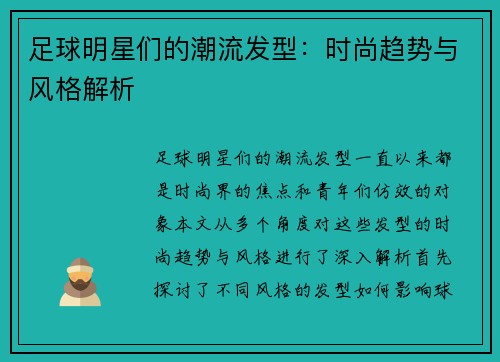 足球明星们的潮流发型：时尚趋势与风格解析

足球明星们的潮流发型一直以来都是时尚界的焦点和青年们仿效的对象本文从多个角度对这些发型的时尚趋势与风格进行了深入解析首先探讨了不同风格的发型如何影响球